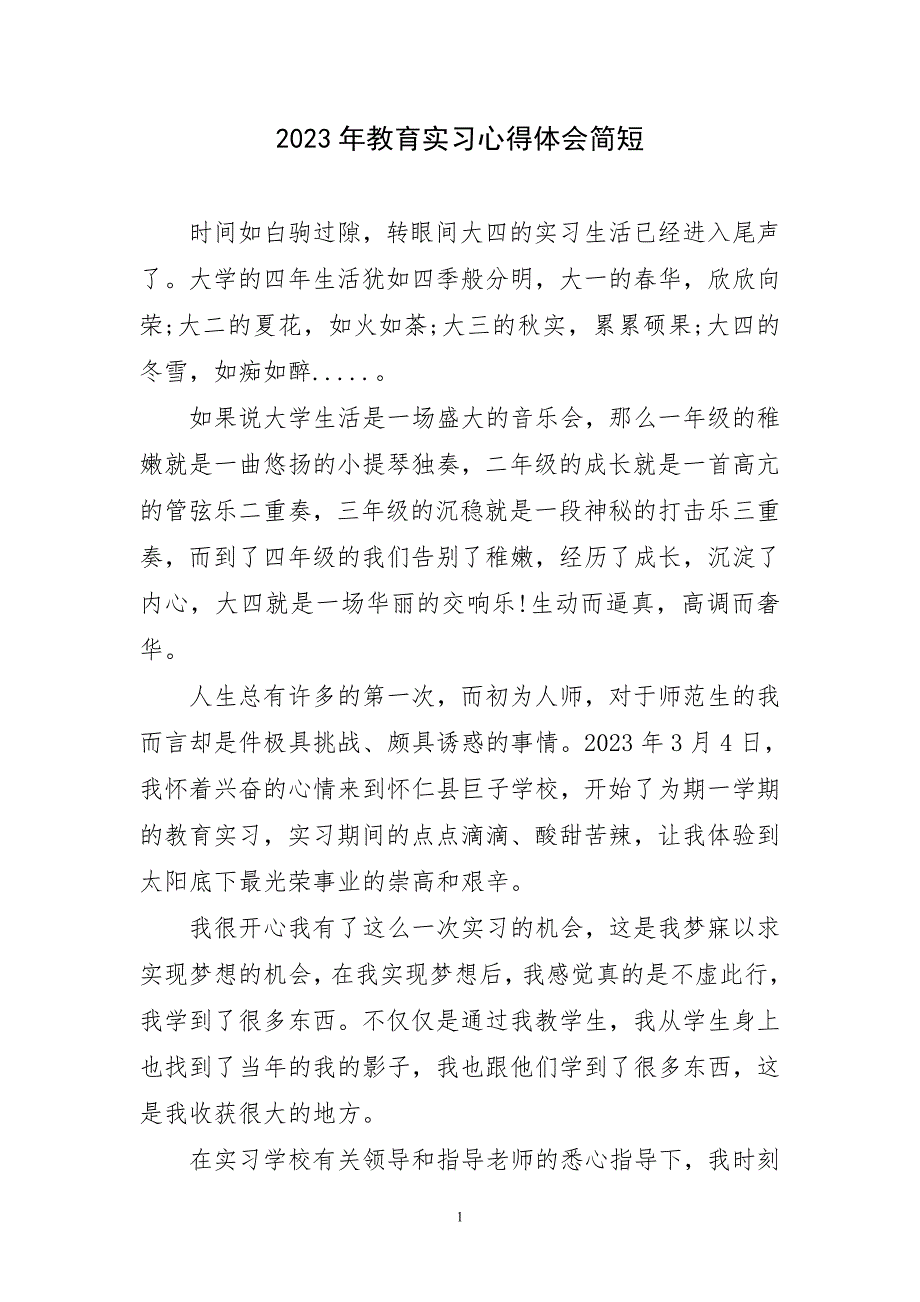 2023年教育实习心得体会简短

时间如白驹过隙，转眼间大四的实习生活已经进入尾声了。大学的四年生活犹如四季般分明，大一的春华，欣欣向荣;大二的夏花，如火如荼;大三的秋实，累累硕果;大四的冬雪，如痴如醉.....。

如果说大学生活是一场盛大的音乐会，那么一年级的稚嫩就是一曲悠扬的小提琴独奏，二年级的成长就是一首高亢的管弦乐二重奏，三年级的沉稳就是一段神秘的打击乐三重奏，而到了四年级的我们告别了稚嫩，经历了成长，沉淀了内心，大四就是一场华丽的交响乐!生动而逼真，高调而奢华。

人生总有许多的第一次，而初为人师，对于师范生的我而言却是件极具挑战、颇具诱惑的事情。2023年3月4日，我怀着兴奋的心情来到怀仁县巨子学校，开始了为期一学期的教育实习，实习期间的点点滴滴、酸甜苦辣，让我体验到太阳底下最光荣事业的崇高和艰辛。

我很开心我有了这么一次实习的机会，这是我梦寐以求实现梦想的机会，在我实现梦想后，我感觉真的是不虚此行，我学到了很多东西。不仅仅是通过我教学生，我从学生身上也找到了当年的我的影子，我也跟他们学到了很多东西，这是我收获很大的地方。

在实习学校有关领导和指导老师的悉心指导下，我时刻

1